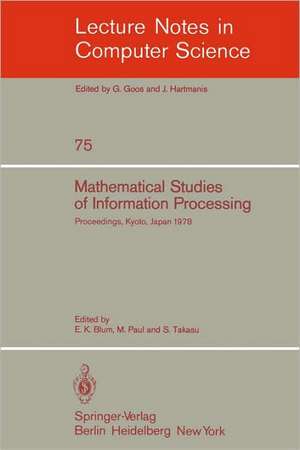 Lecture Notes in Computer Science

Edited by G. Goos and J. Hartmanis

75

Mathematical Studies of Information Processing

Proceedings, Kyoto, Japan 1978

Edited by
E. K. Blum, M. Paul and S. Takasu

Springer-Verlag
Berlin Heidelberg New York